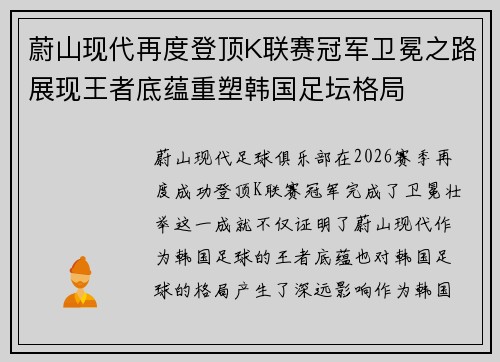 蔚山现代再度登顶K联赛冠军卫冕之路展现王者底蕴重塑韩国足坛格局

蔚山现代足球俱乐部在2026赛季再度成功登顶K联赛冠军完成了卫冕壮举这一成就不仅证明了蔚山现代作为韩国足球的王者底蕴也对韩国足球的格局产生了深远影响作为韩国